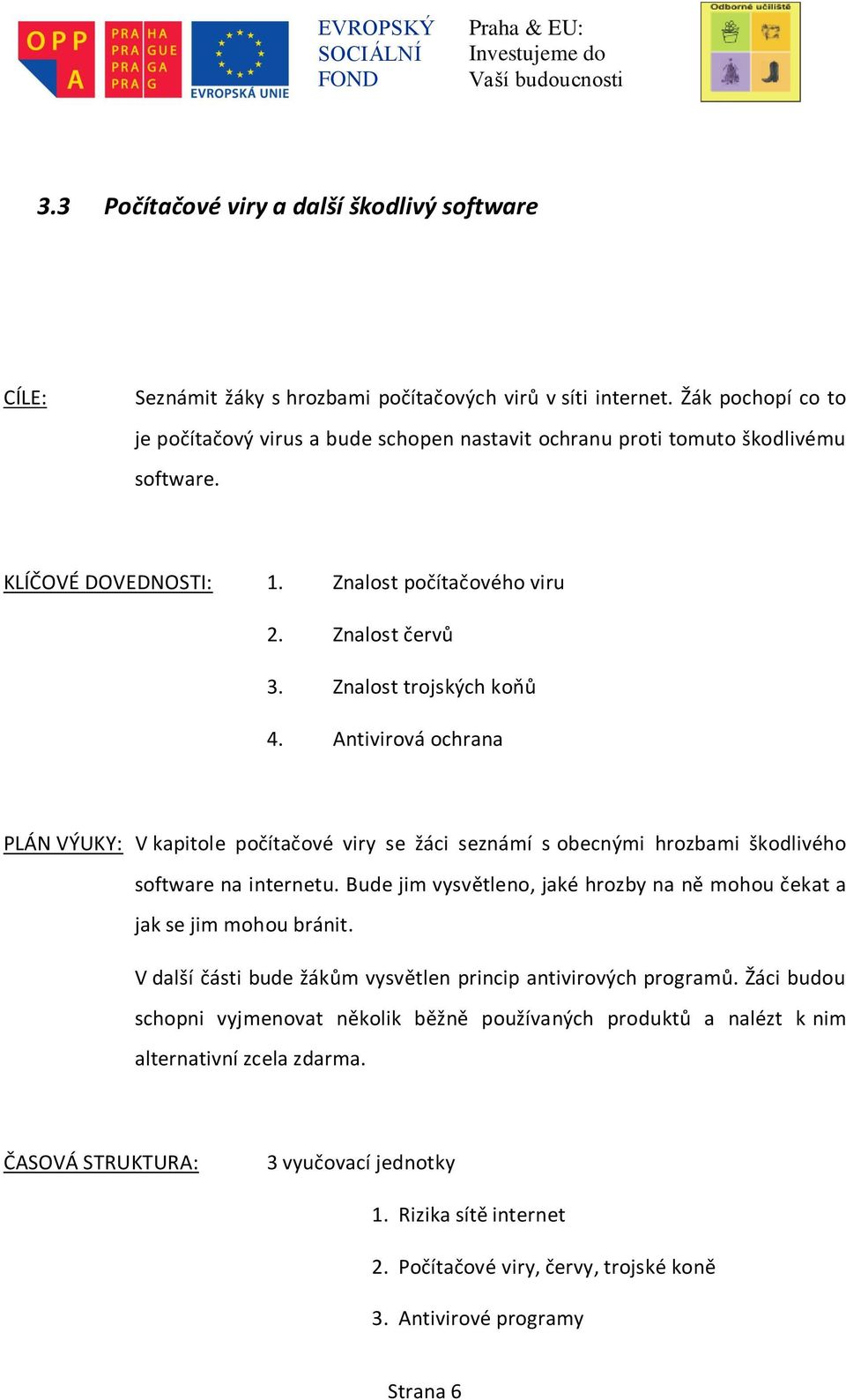 OPP A

PRA HA
PRA GUE
PRA GA
PRA G

EVROPSKÁ UNIE

EVROPSKÝ SOCIÁLNÍ FOND

Praha & EU: Investujeme do Vaší budoucnosti

Odborné učiliště

3.3 Počítačové viry a další škodlivý software

CÍLE: Seznámit žáky s hrozbami počítačových virů v síti internet. Žák pochopí co to je počítačový virus a bude schopen nastavit ochranu proti tomuto škodlivému software.

KLÍČOVÉ DOVEDNOSTI:
1. Znalost počítačového viru
2. Znalost červů
3. Znalost trojských koňů
4. Antivirová ochrana

PLÁN VÝUKY: V kapitole počítačové viry se žáci seznámí s obecnými hrozbami škodlivého software na internetu. Bude jim vysvětleno, jaké hrozby na ně mohou čekat a jak se jim mohou bránit.

V další části bude žákům vysvětlen princip antivirových programů. Žáci budou schopni vyjmenovat několik běžně používaných produktů a nalézt k nim alternativní zcela zdarma.

ČASOVÁ STRUKTURA: 3 vyučovací jednotky
1. Rizika sítě internet
2. Počítačové viry, červy, trojské koně
3. Antivirové programy

Strana 6